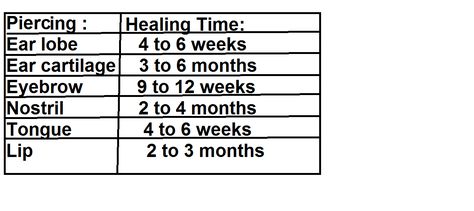 | Piercing : | Healing Time: |
|---|---|
| Ear lobe | 4 to 6 weeks |
| Ear cartilage | 3 to 6 months |
| Eyebrow | 9 to 12 weeks |
| Nostril | 2 to 4 months |
| Tongue | 4 to 6 weeks |
| Lip | 2 to 3 months |